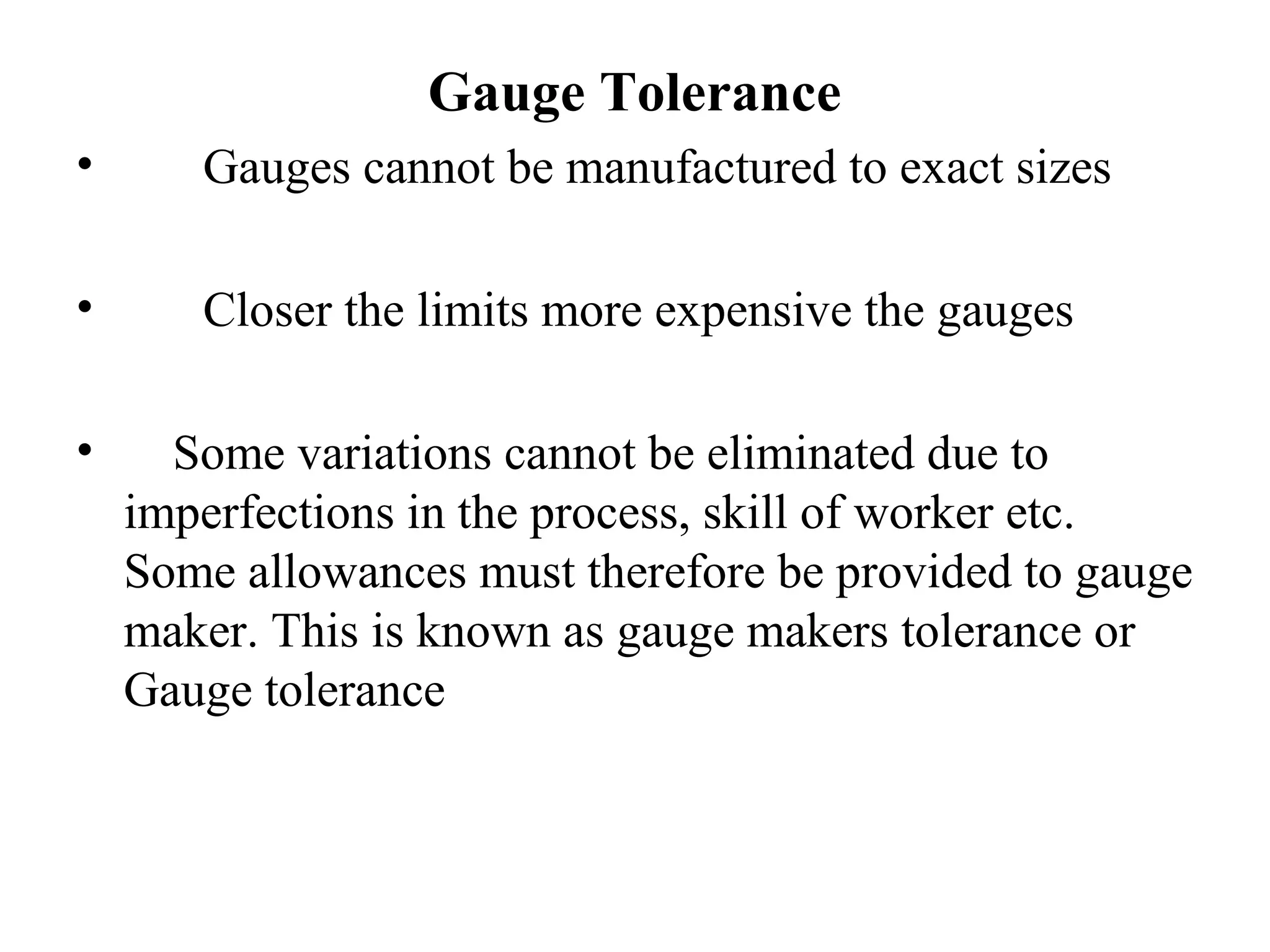 Gauge Tolerance

• Gauges cannot be manufactured to exact sizes

• Closer the limits more expensive the gauges

• Some variations cannot be eliminated due to imperfections in the process, skill of worker etc. Some allowances must therefore be provided to gauge maker. This is known as gauge makers tolerance or Gauge tolerance